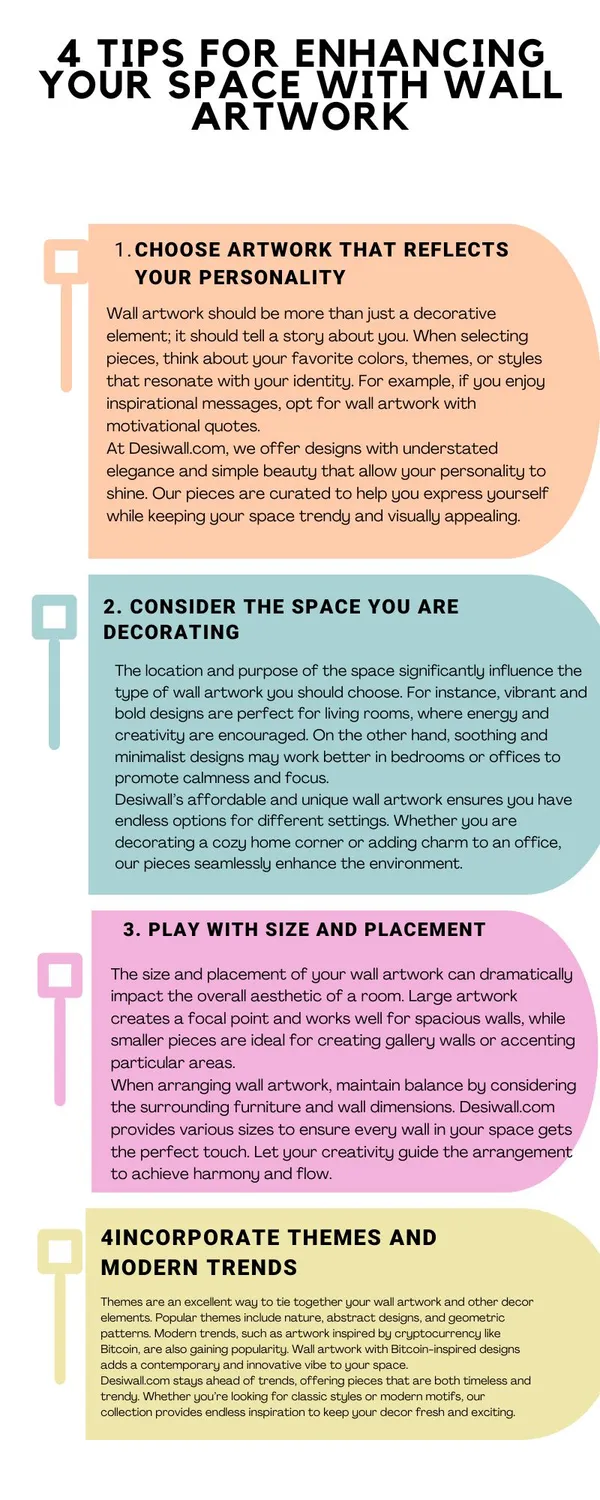 4 TIPS FOR ENHANCING YOUR SPACE WITH WALL ARTWORK

1. CHOOSE ARTWORK THAT REFLECTS YOUR PERSONALITY

Wall artwork should be more than just a decorative element; it should tell a story about you. When selecting pieces, think about your favorite colors, themes, or styles that resonate with your identity. For example, if you enjoy inspirational messages, opt for wall artwork with motivational quotes.
At Desiwall.com, we offer designs with understated elegance and simple beauty that allow your personality to shine. Our pieces are curated to help you express yourself while keeping your space trendy and visually appealing.

2. CONSIDER THE SPACE YOU ARE DECORATING

The location and purpose of the space significantly influence the type of wall artwork you should choose. For instance, vibrant and bold designs are perfect for living rooms, where energy and creativity are encouraged. On the other hand, soothing and minimalist designs may work better in bedrooms or offices to promote calmness and focus.
Desiwall's affordable and unique wall artwork ensures you have endless options for different settings. Whether you are decorating a cozy home corner or adding charm to an office, our pieces seamlessly enhance the environment.

3. PLAY WITH SIZE AND PLACEMENT

The size and placement of your wall artwork can dramatically impact the overall aesthetic of a room. Large artwork creates a focal point and works well for spacious walls, while smaller pieces are ideal for creating gallery walls or accenting particular areas.
When arranging wall artwork, maintain balance by considering the surrounding furniture and wall dimensions. Desiwall.com provides various sizes to ensure every wall in your space gets the perfect touch. Let your creativity guide the arrangement to achieve harmony and flow.

4INCORPORATE THEMES AND MODERN TRENDS

Themes are an excellent way to tie together your wall artwork and other decor elements. Popular themes include nature, abstract designs, and geometric patterns. Modern trends, such as artwork inspired by cryptocurrency like Bitcoin, are also gaining popularity. Wall artwork with Bitcoin-inspired designs adds a contemporary and innovative vibe to your space.
Desiwall.com stays ahead of trends, offering pieces that are both timeless and trendy. Whether you're looking for classic styles or modern motifs, our collection provides endless inspiration to keep your decor fresh and exciting.